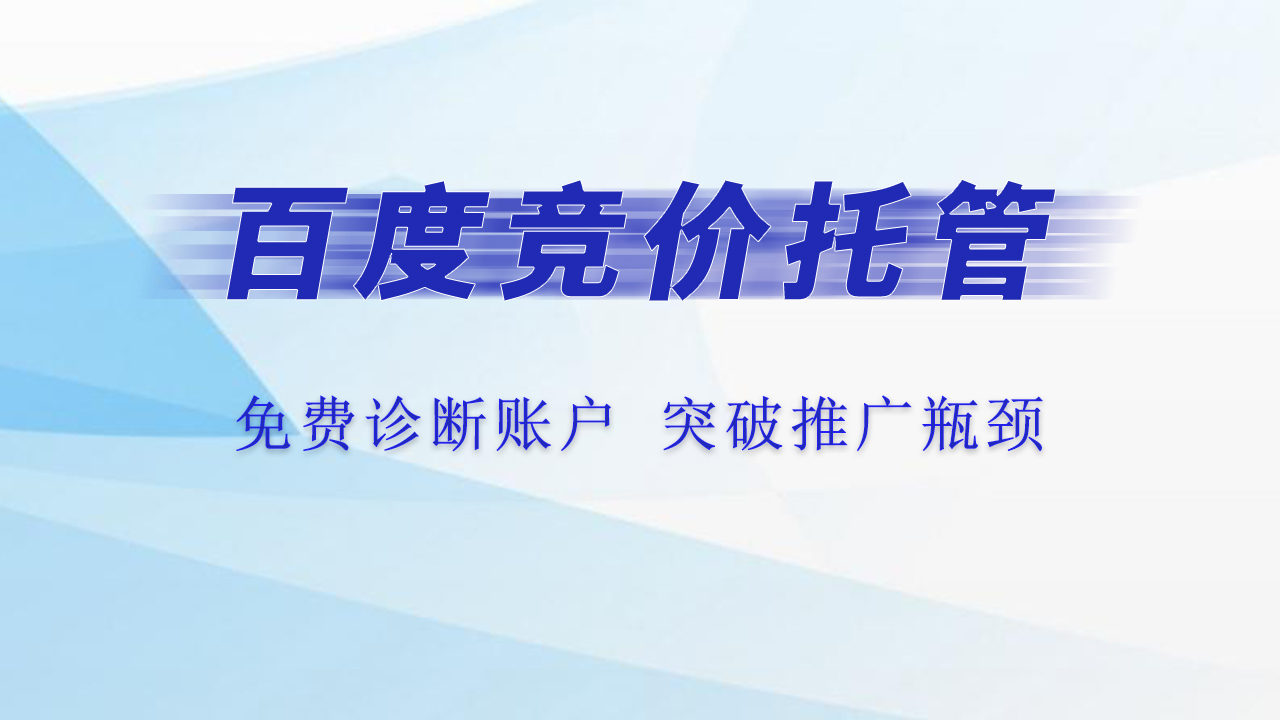 百度竞价托管

免费诊断账户 突破推广瓶颈